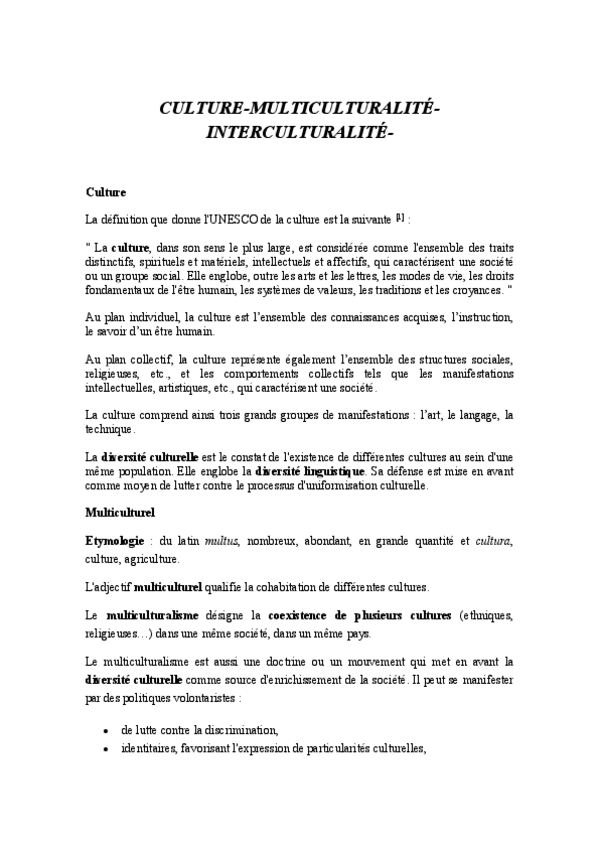 CULTURE-MULTICULTURALITÉ-INTERCULTURALITÉ-

Culture

La définition que donne l'UNESCO de la culture est la suivante [1] :

" La culture, dans son sens le plus large, est considérée comme l'ensemble des traits distinctifs, spirituels et matériels, intellectuels et affectifs, qui caractérisent une société ou un groupe social. Elle englobe, outre les arts et les lettres, les modes de vie, les droits fondamentaux de l'être humain, les systèmes de valeurs, les traditions et les croyances. "

Au plan individuel, la culture est l'ensemble des connaissances acquises, l'instruction, le savoir d'un être humain.

Au plan collectif, la culture représente également l'ensemble des structures sociales, religieuses, etc., et les comportements collectifs tels que les manifestations intellectuelles, artistiques, etc., qui caractérisent une société.

La culture comprend ainsi trois grands groupes de manifestations : l'art, le langage, la technique.

La diversité culturelle est le constat de l'existence de différentes cultures au sein d'une même population. Elle englobe la diversité linguistique. Sa défense est mise en avant comme moyen de lutter contre le processus d'uniformisation culturelle.

Multiculturel

Etymologie : du latin multus, nombreux, abondant, en grande quantité et cultura, culture, agriculture.

L'adjectif multiculturel qualifie la cohabitation de différentes cultures.

Le multiculturalisme désigne la coexistence de plusieurs cultures (ethniques, religieuses...) dans une même société, dans un même pays.

Le multiculturalisme est aussi une doctrine ou un mouvement qui met en avant la diversité culturelle comme source d'enrichissement de la société. Il peut se manifester par des politiques volontaristes :

• de lutte contre la discrimination,
• identitaires, favorisant l'expression de particularités culturelles,